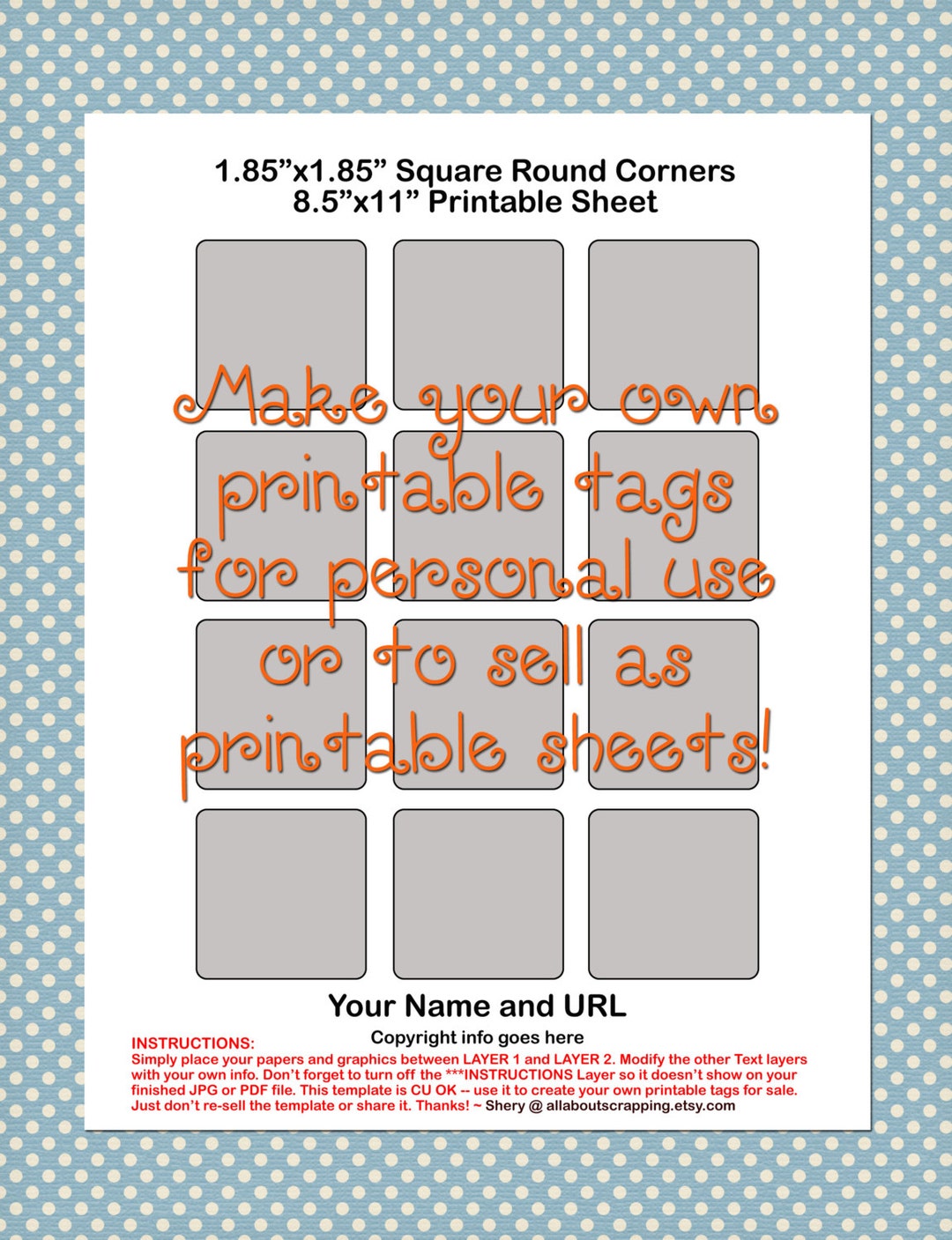 1.85”x1.85” Square Round Corners
8.5”x11” Printable Sheet

Make your own printable tags for personal use or to sell as printable sheets!

Your Name and URL
Copyright info goes here

INSTRUCTIONS:
Simply place your papers and graphics between LAYER 1 and LAYER 2. Modify the other Text layers with your own info. Don’t forget to turn off the ***INSTRUCTIONS Layer so it doesn’t show on your finished JPG or PDF file. This template is CU OK -- use it to create your own printable tags for sale. Just don’t re-sell the template or share it. Thanks! ~ Shery @ allaboutscrapping.etsy.com